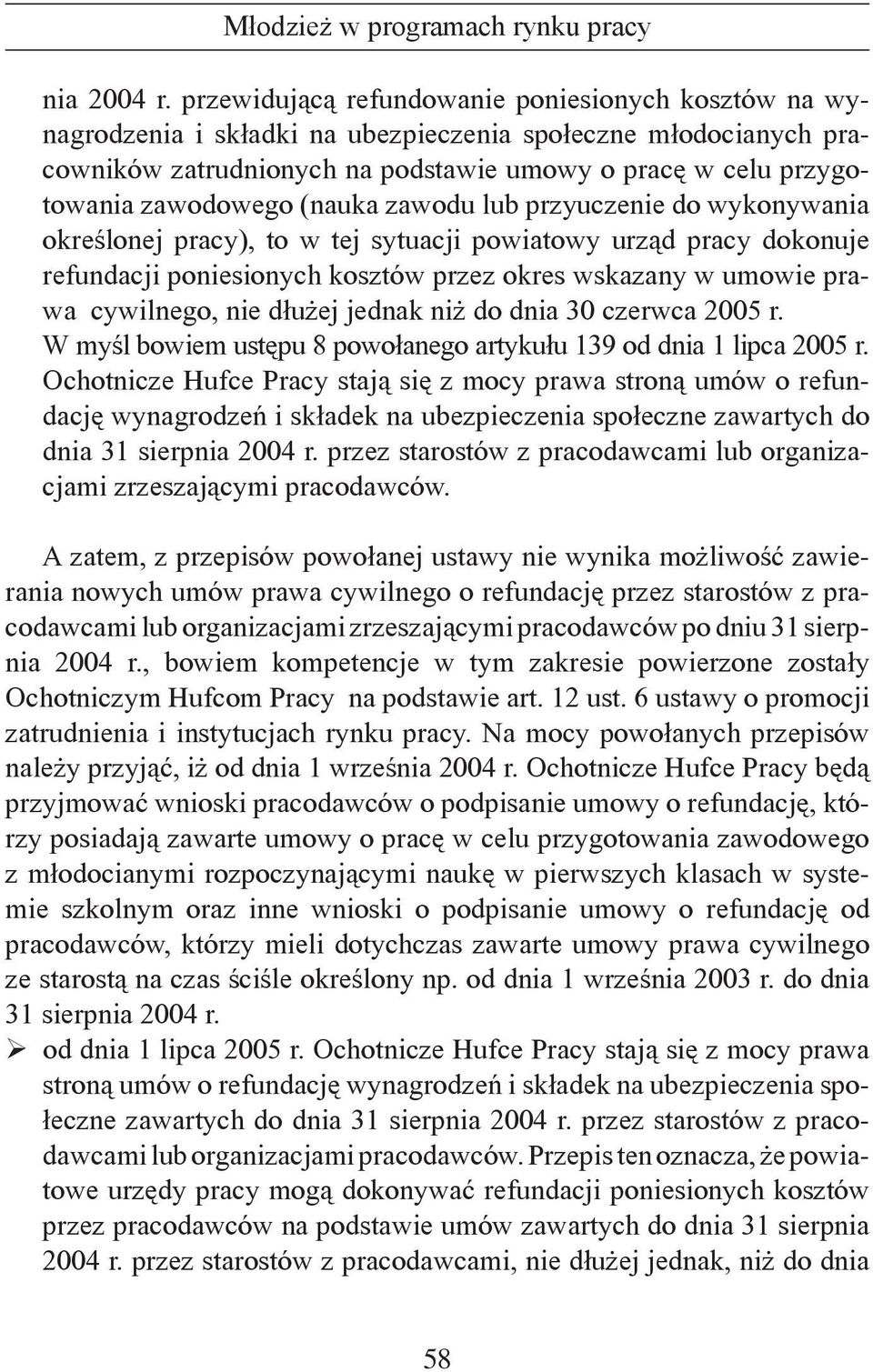 Młodzież w programach rynku pracy

nia 2004 r. przewidującą refundowanie poniesionych kosztów na wynagrodzenia i składki na ubezpieczenia społeczne młodocianych pracowników zatrudnionych na podstawie umowy o pracę w celu przygotowania zawodowego (nauka zawodu lub przyuczenie do wykonywania określonej pracy), to w tej sytuacji powiatowy urząd pracy dokonuje refundacji poniesionych kosztów przez okres wskazany w umowie prawa cywilnego, nie dłużej jednak niż do dnia 30 czerwca 2005 r.
W myśl bowiem ustępu 8 powołanego artykułu 139 od dnia 1 lipca 2005 r. Ochotnicze Hufce Pracy stają się z mocy prawa stroną umów o refundację wynagrodzeń i składek na ubezpieczenia społeczne zawartych do dnia 31 sierpnia 2004 r. przez starostów z pracodawcami lub organizacjami zrzeszającymi pracodawców.

A zatem, z przepisów powołanej ustawy nie wynika możliwość zawierania nowych umów prawa cywilnego o refundację przez starostów z pracodawcami lub organizacjami zrzeszającymi pracodawców po dniu 31 sierpnia 2004 r., bowiem kompetencje w tym zakresie powierzone zostały Ochotniczym Hufcom Pracy na podstawie art. 12 ust. 6 ustawy o promocji zatrudnienia i instytucjach rynku pracy. Na mocy powołanych przepisów należy przyjąć, iż od dnia 1 września 2004 r. Ochotnicze Hufce Pracy będą przyjmować wnioski pracodawców o podpisanie umowy o refundację, którzy posiadają zawarte umowy o pracę w celu przygotowania zawodowego z młodocianymi rozpoczynającymi naukę w pierwszych klasach w systemie szkolnym oraz inne wnioski o podpisanie umowy o refundację od pracodawców, którzy mieli dotychczas zawarte umowy prawa cywilnego ze starostą na czas ściśle określony np. od dnia 1 września 2003 r. do dnia 31 sierpnia 2004 r.
➢ od dnia 1 lipca 2005 r. Ochotnicze Hufce Pracy stają się z mocy prawa stroną umów o refundację wynagrodzeń i składek na ubezpieczenia społeczne zawartych do dnia 31 sierpnia 2004 r. przez starostów z pracodawcami lub organizacjami pracodawców. Przepis ten oznacza, że powiatowe urzędy pracy mogą dokonywać refundacji poniesionych kosztów przez pracodawców na podstawie umów zawartych do dnia 31 sierpnia 2004 r. przez starostów z pracodawcami, nie dłużej jednak, niż do dnia

58